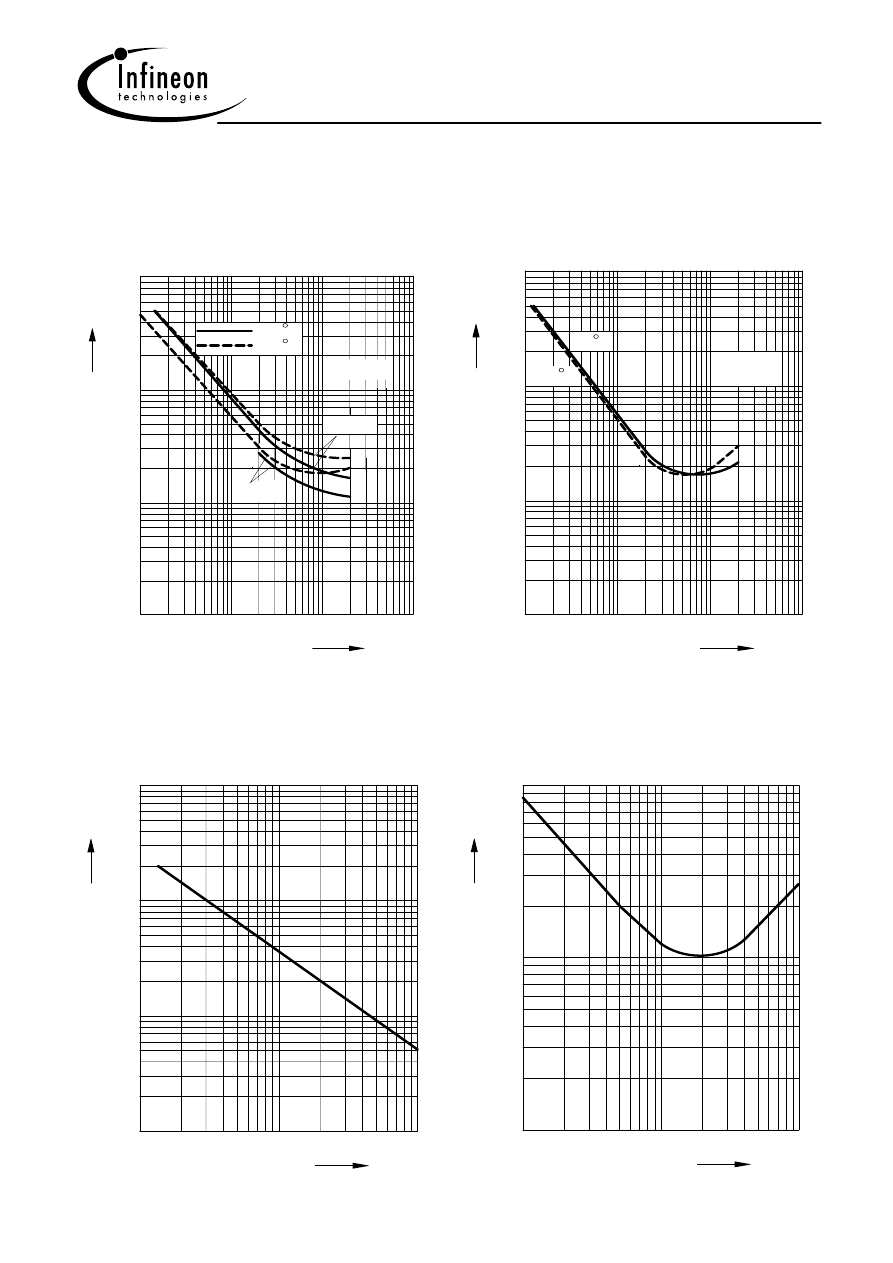 Infineon
technologies